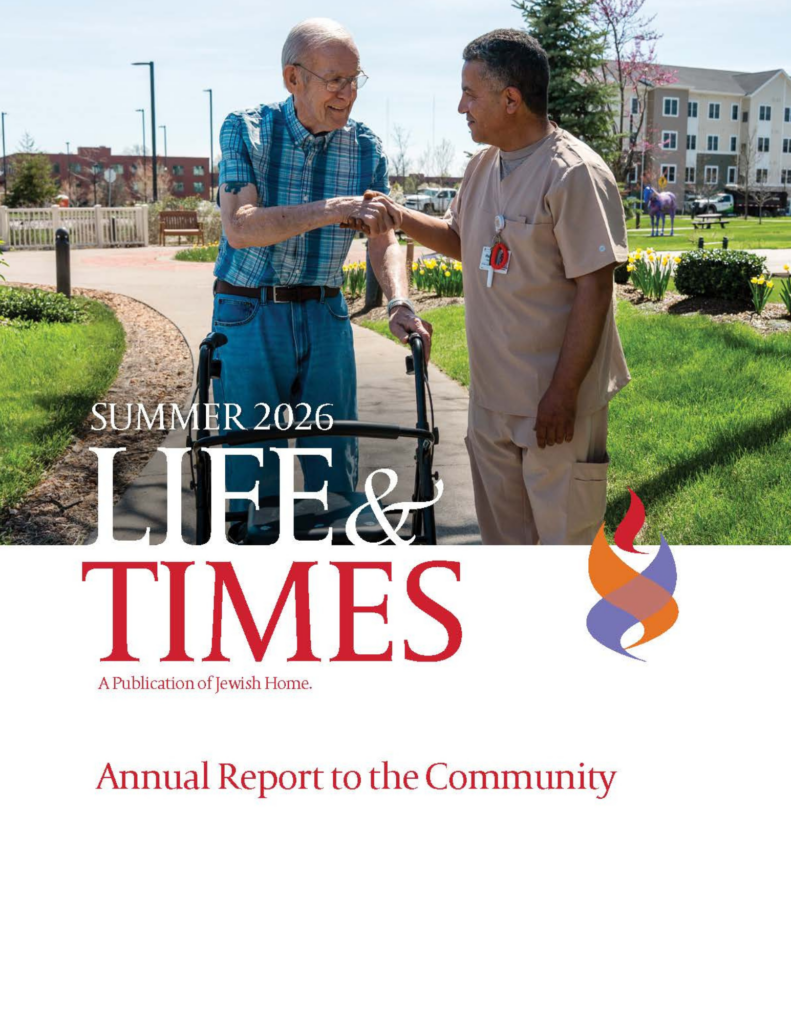 SUMMER 2026
LIFE &
TIMES
A Publication of Jewish Home.

Annual Report to the Community